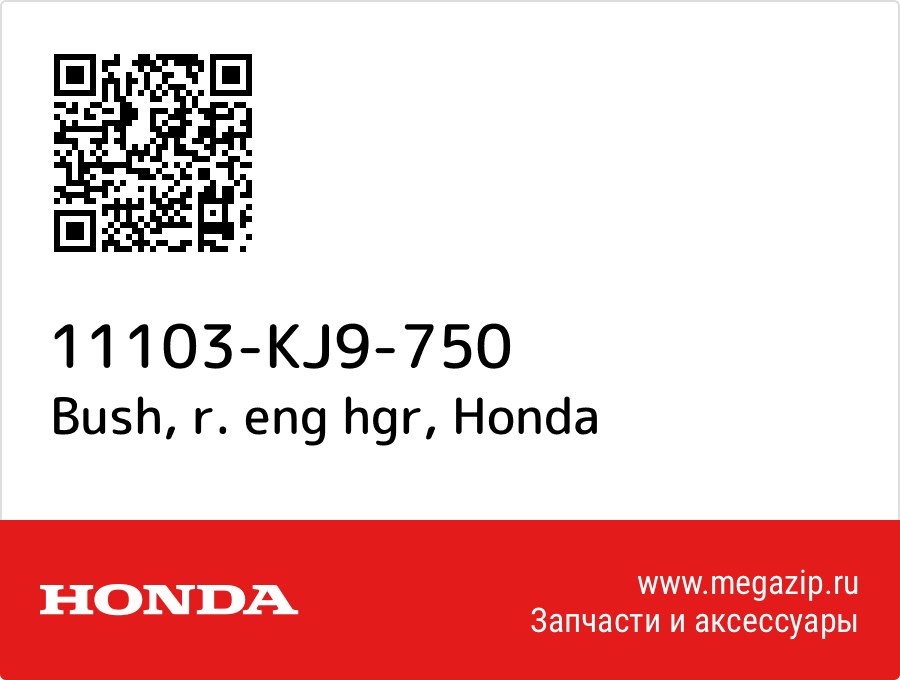 11103-KJ9-750
Bush, r. eng hgr, Honda

HONDA

www.megazip.ru
Запчасти и аксессуары